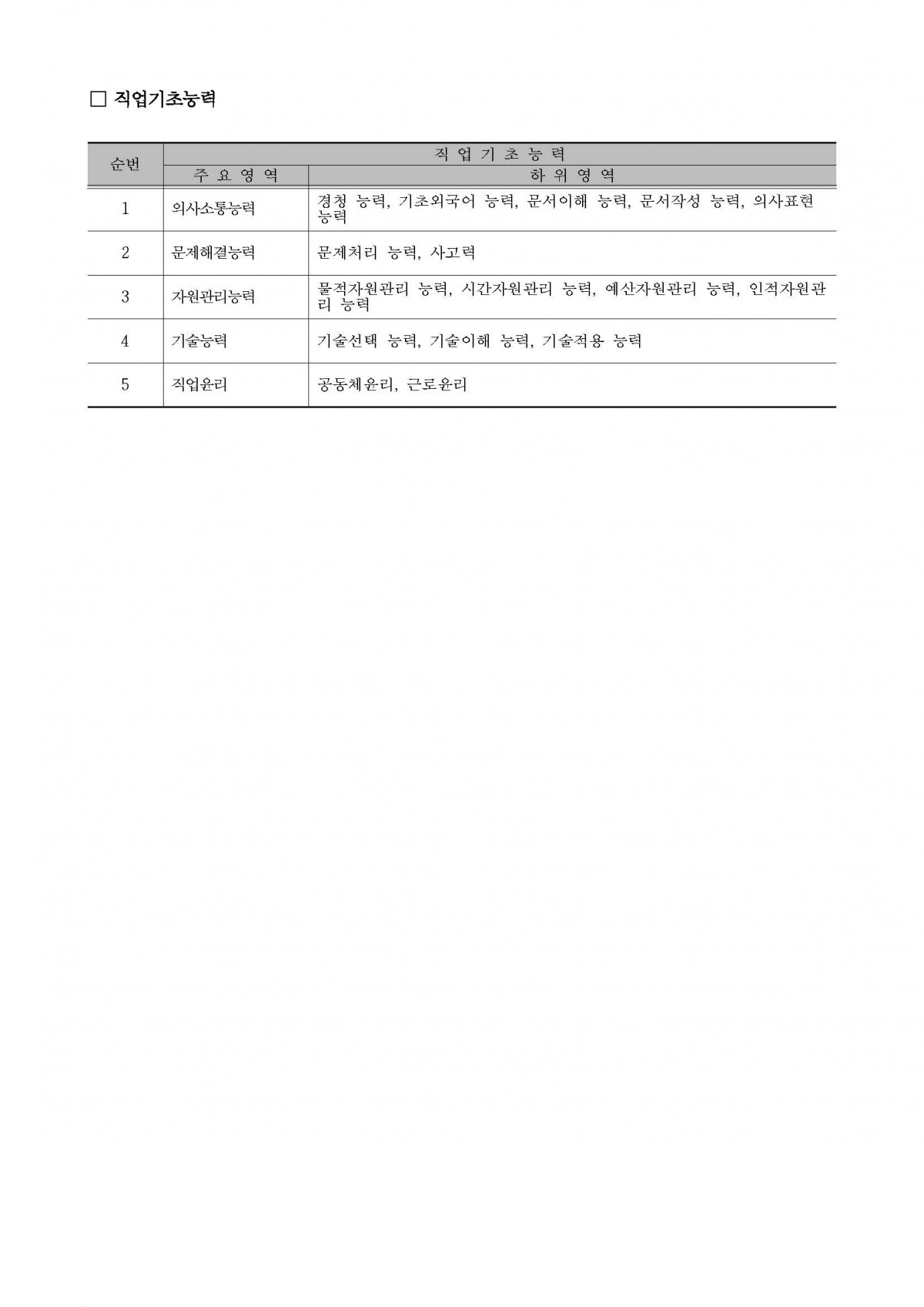 □ 직업기초능력

| 순번 | 직 업 기 초 능 력 | |
|---|---|---|
| | 주 요 영 역 | 하 위 영 역 |
| 1 | 의사소통능력 | 경청 능력, 기초외국어 능력, 문서이해 능력, 문서작성 능력, 의사표현 능력 |
| 2 | 문제해결능력 | 문제처리 능력, 사고력 |
| 3 | 자원관리능력 | 물적자원관리 능력, 시간자원관리 능력, 예산자원관리 능력, 인적자원관리 능력 |
| 4 | 기술능력 | 기술선택 능력, 기술이해 능력, 기술적용 능력 |
| 5 | 직업윤리 | 공동체윤리, 근로윤리 |